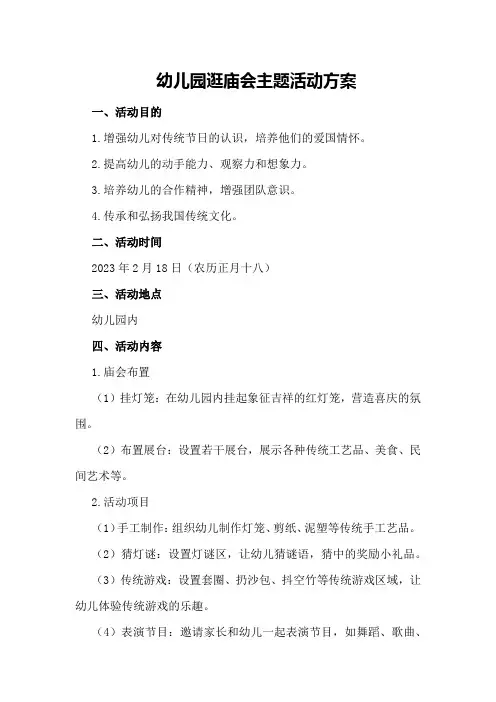 幼儿园逛庙会主题活动方案

一、活动目的

1.增强幼儿对传统节日的认识，培养他们的爱国情怀。

2.提高幼儿的动手能力、观察力和想象力。

3.培养幼儿的合作精神，增强团队意识。

4.传承和弘扬我国传统文化。

二、活动时间

2023年2月18日（农历正月十八）

三、活动地点

幼儿园内

四、活动内容

1.庙会布置

（1）挂灯笼：在幼儿园内挂起象征吉祥的红灯笼，营造喜庆的氛围。

（2）布置展台：设置若干展台，展示各种传统工艺品、美食、民间艺术等。

2.活动项目

（1）手工制作：组织幼儿制作灯笼、剪纸、泥塑等传统手工艺品。

（2）猜灯谜：设置灯谜区，让幼儿猜谜语，猜中的奖励小礼品。

（3）传统游戏：设置套圈、扔沙包、抖空竹等传统游戏区域，让幼儿体验传统游戏的乐趣。

（4）表演节目：邀请家长和幼儿一起表演节目，如舞蹈、歌曲、